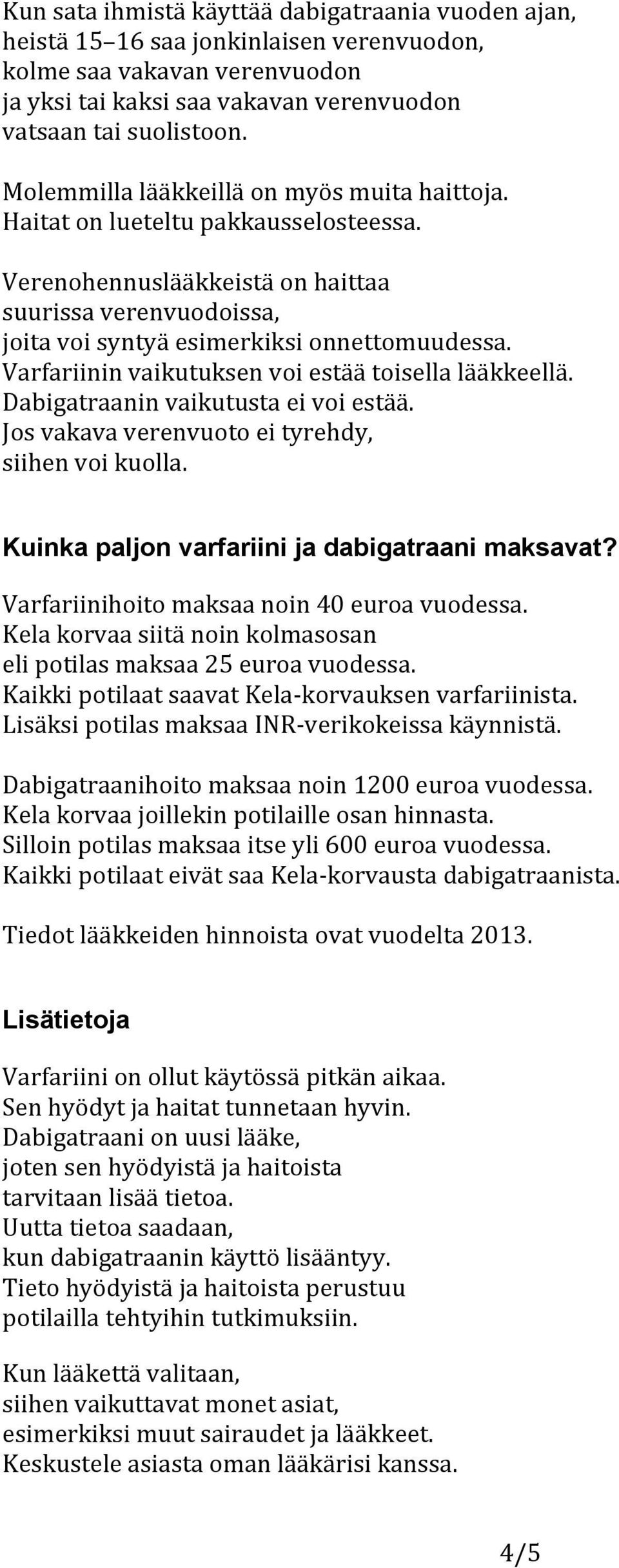 Kun sata ihmistä käyttää dabigatraania vuoden ajan, heistä 15–16 saa jonkinlaisen verenvuodon, kolme saa vakavan verenvuodon ja yksi tai kaksi saa vakavan verenvuodon vatsaan tai suolistoon.

Molemmilla lääkkeillä on myös muita haittoja. Haitat on lueteltu pakkausselosteessa.

Verenohennuslääkkeistä on haittaa suurissa verenvuodoissa, joita voi syntyä esimerkiksi onnettomuudessa. Varfariinin vaikutuksen voi estää toisella lääkkeellä. Dabigatraanin vaikutusta ei voi estää. Jos vakava verenvuoto ei tyrehdy, siihen voi kuolla.

Kuinka paljon varfariini ja dabigatraani maksavat?

Varfariinihoito maksaa noin 40 euroa vuodessa. Kela korvaa siitä noin kolmasosan eli potilas maksaa 25 euroa vuodessa. Kaikki potilaat saavat Kela-korvauksen varfariinista. Lisäksi potilas maksaa INR-verikokeissa käynnistä.

Dabigatraanihoito maksaa noin 1200 euroa vuodessa. Kela korvaa joillekin potilaille osan hinnasta. Silloin potilas maksaa itse yli 600 euroa vuodessa. Kaikki potilaat eivät saa Kela-korvausta dabigatraanista.

Tiedot lääkkeiden hinnoista ovat vuodelta 2013.

Lisätietoja

Varfariini on ollut käytössä pitkän aikaa. Sen hyödyt ja haitat tunnetaan hyvin. Dabigatraani on uusi lääke, joten sen hyödyistä ja haitoista tarvitaan lisää tietoa. Uutta tietoa saadaan, kun dabigatraanin käyttö lisääntyy. Tieto hyödyistä ja haitoista perustuu potilailla tehtyihin tutkimuksiin.

Kun lääkettä valitaan, siihen vaikuttavat monet asiat, esimerkiksi muut sairaudet ja lääkkeet. Keskustele asiasta oman lääkärisi kanssa.

4/5